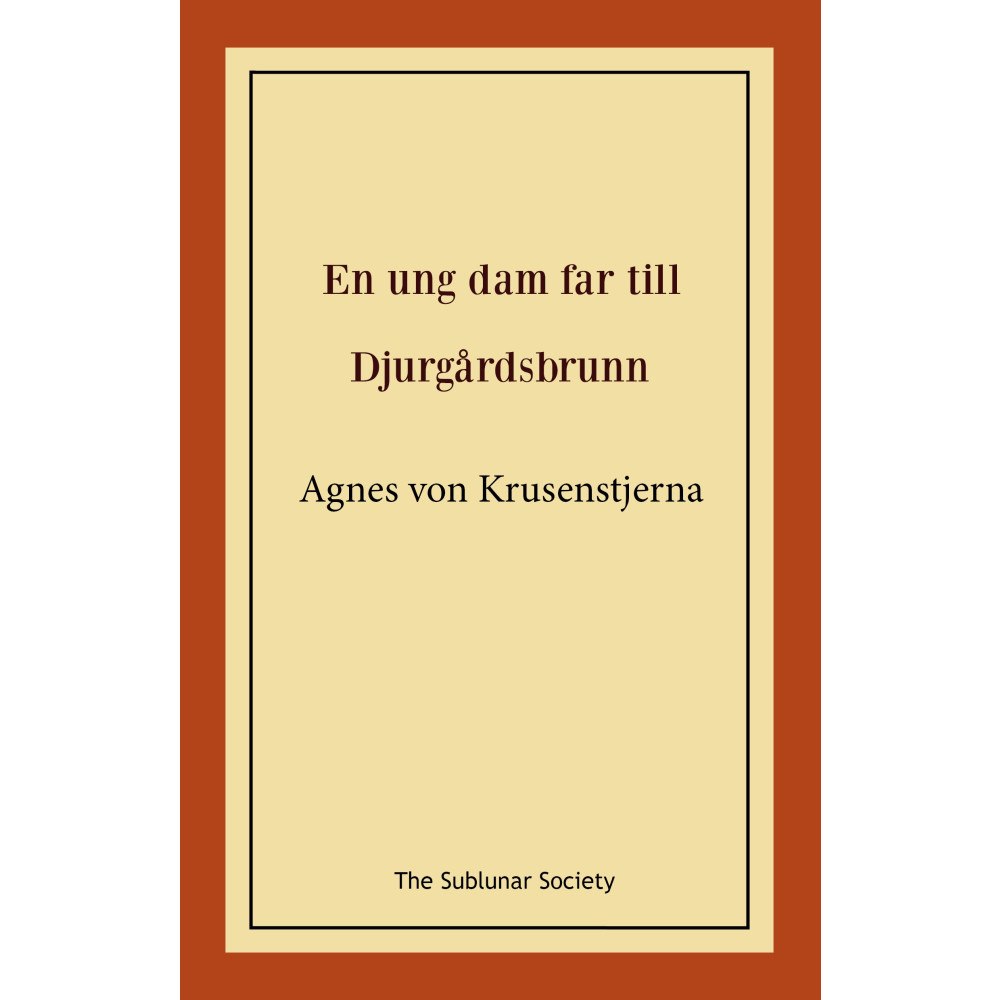 En ung dam far till Djurgårdsbrunn

Agnes von Krusenstjerna

The Sublunar Society